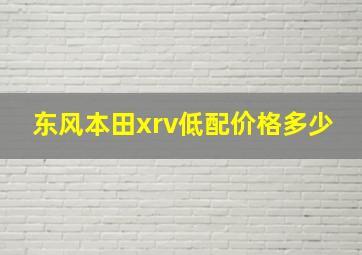 东风本田xrv低配价格多少